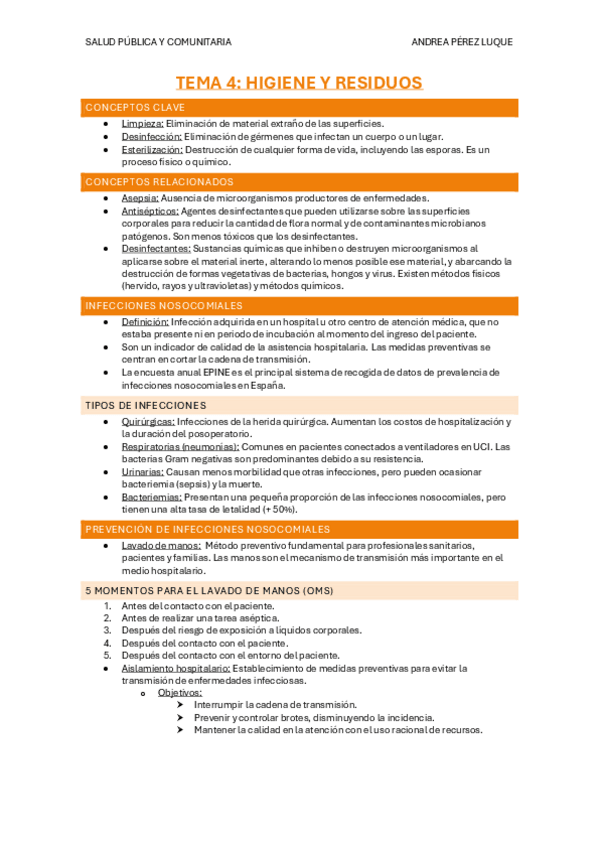 SALUD PÚBLICA Y COMUNITARIA ANDREA PÉREZ LUQUE

TEMA 4: HIGIENE Y RESIDUOS

CONCEPTOS CLAVE

- Limpieza: Eliminación de material extraño de las superficies.
- Desinfección: Eliminación de gérmenes que infectan un cuerpo o un lugar.
- Esterilización: Destrucción de cualquier forma de vida, incluyendo las esporas. Es un proceso físico o químico.

CONCEPTOS RELACIONADOS

- Asepsia: Ausencia de microorganismos productores de enfermedades.
- Antisépticos: Agentes desinfectantes que pueden utilizarse sobre las superficies corporales para reducir la cantidad de flora normal y de contaminantes microbianos patógenos. Son menos tóxicos que los desinfectantes.
- Desinfectantes: Sustancias químicas que inhiben o destruyen microorganismos al aplicarse sobre el material inerte, alterando lo menos posible ese material, y abarcando la destrucción de formas vegetativas de bacterias, hongos y virus. Existen métodos físicos (hervido, rayos y ultravioletas) y métodos químicos.

INFECCIONES NOSOCOMIALES

- Definición: Infección adquirida en un hospital u otro centro de atención médica, que no estaba presente ni en periodo de incubación al momento del ingreso del paciente.
- Son un indicador de calidad de la asistencia hospitalaria. Las medidas preventivas se centran en cortar la cadena de transmisión.
- La encuesta anual EPINE es el principal sistema de recogida de datos de prevalencia de infecciones nosocomiales en España.

TIPOS DE INFECCIONES

- Quirúrgicas: Infecciones de la herida quirúrgica. Aumentan los costos de hospitalización y la duración del posoperatorio.
- Respiratorias (neumonías): Comunes en pacientes conectados a ventiladores en UCI. Las bacterias Gram negativas son predominantes debido a su resistencia.
- Urinarias: Causan menos morbilidad que otras infecciones, pero pueden ocasionar bacteriemia (sepsis) y la muerte.
- Bacteriemias: Presentan una pequeña proporción de las infecciones nosocomiales, pero tienen una alta tasa de letalidad (+ 50%).

PREVENCIÓN DE INFECCIONES NOSOCOMIALES

- Lavado de manos: Método preventivo fundamental para profesionales sanitarios, pacientes y familias. Las manos son el mecanismo de transmisión más importante en el medio hospitalario.

5 MOMENTOS PARA EL LAVADO DE MANOS (OMS)

1. Antes del contacto con el paciente.
2. Antes de realizar una tarea aséptica.
3. Después del riesgo de exposición a líquidos corporales.
4. Después del contacto con el paciente.
5. Después del contacto con el entorno del paciente.

- Aislamiento hospitalario: Establecimiento de medidas preventivas para evitar la transmisión de enfermedades infecciosas.
  - Objetivos:
    - Interrumpir la cadena de transmisión.
    - Prevenir y controlar brotes, disminuyendo la incidencia.
    - Mantener la calidad en la atención con el uso racional de recursos.